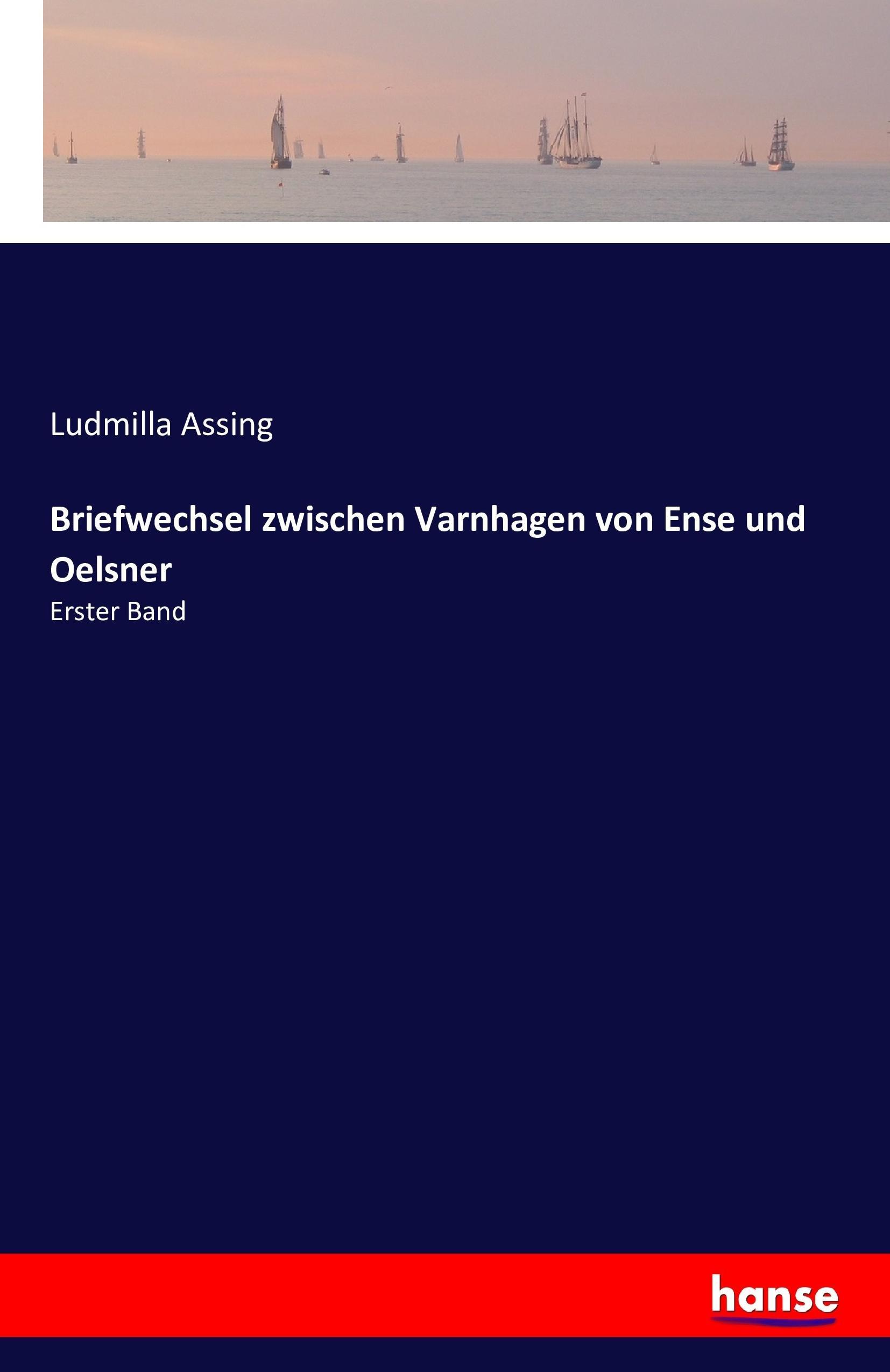 Ludmilla Assing

Briefwechsel zwischen Varnhagen von Ense und Oelsner

Erster Band

hanse